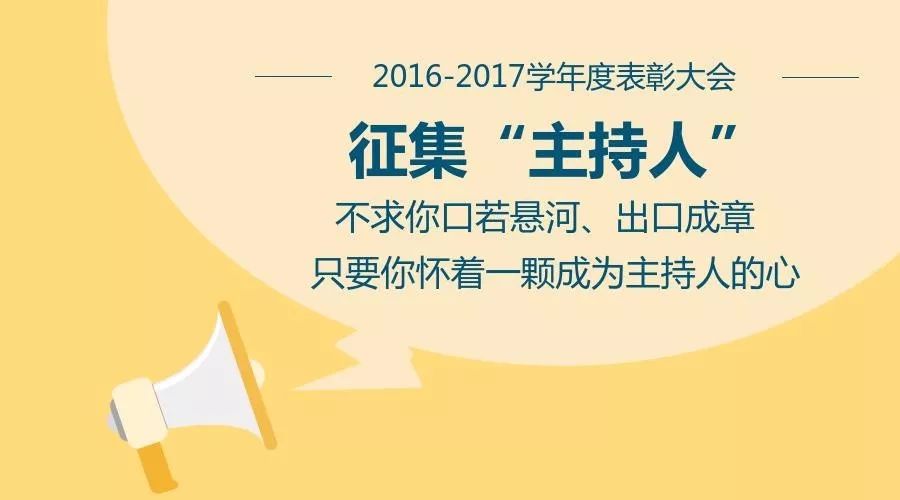 2016-2017学年度表彰大会

征集“主持人”

不求你口若悬河、出口成章

只要你怀着一颗成为主持人的心